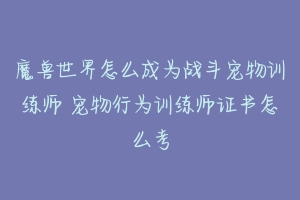 魔兽世界怎么成为战斗宠物训练师 宠物行为训练师证书怎么考